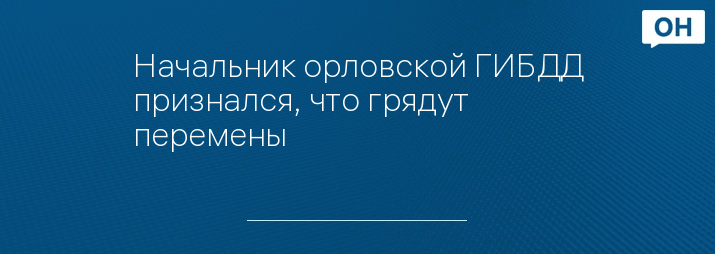 ОН

Начальник орловской ГИБДД признался, что грядут перемены